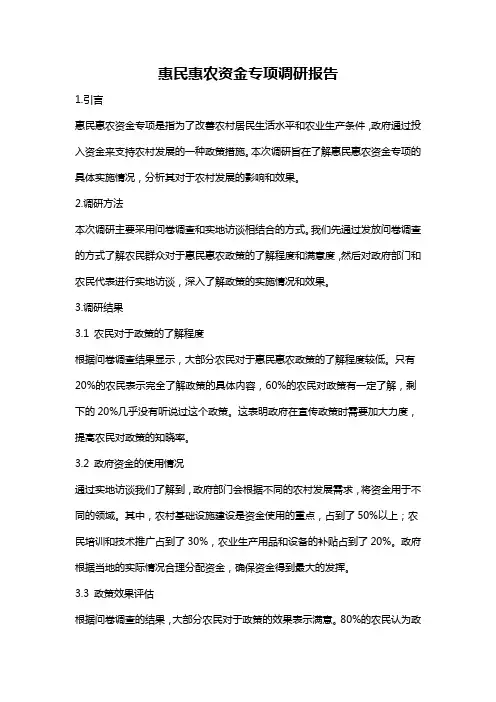 惠民惠农资金专项调研报告

1.引言

惠民惠农资金专项是指为了改善农村居民生活水平和农业生产条件，政府通过投入资金来支持农村发展的一种政策措施。本次调研旨在了解惠民惠农资金专项的具体实施情况，分析其对于农村发展的影响和效果。

2.调研方法

本次调研主要采用问卷调查和实地访谈相结合的方式。我们先通过发放问卷调查的方式了解农民群众对于惠民惠农政策的了解程度和满意度，然后对政府部门和农民代表进行实地访谈，深入了解政策的实施情况和效果。

3.调研结果

3.1 农民对于政策的了解程度

根据问卷调查结果显示，大部分农民对于惠民惠农政策的了解程度较低。只有20%的农民表示完全了解政策的具体内容，60%的农民对政策有一定了解，剩下的20%几乎没有听说过这个政策。这表明政府在宣传政策时需要加大力度，提高农民对政策的知晓率。

3.2 政府资金的使用情况

通过实地访谈我们了解到，政府部门会根据不同的农村发展需求，将资金用于不同的领域。其中，农村基础设施建设是资金使用的重点，占到了50%以上；农民培训和技术推广占到了30%，农业生产用品和设备的补贴占到了20%。政府根据当地的实际情况合理分配资金，确保资金得到最大的发挥。

3.3 政策效果评估

根据问卷调查的结果，大部分农民对于政策的效果表示满意。80%的农民认为政